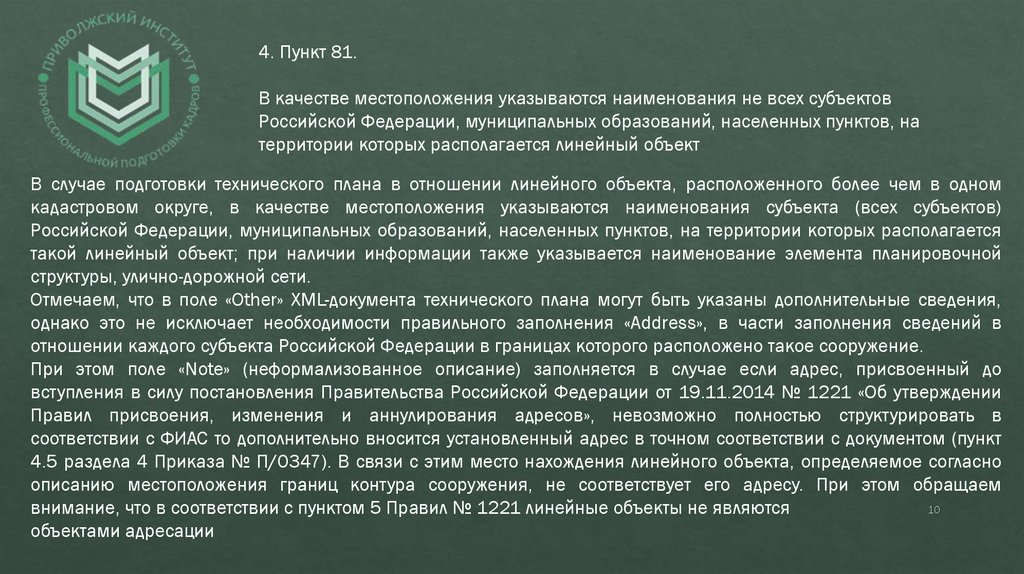 ПРИВОЛЖСКИЙ ИНСТИТУТ ПРОФЕССИОНАЛЬНОЙ ПОДГОТОВКИ КАДРОВ

4. Пункт 81.

В качестве местоположения указываются наименования не всех субъектов Российской Федерации, муниципальных образований, населенных пунктов, на территории которых располагается линейный объект

В случае подготовки технического плана в отношении линейного объекта, расположенного более чем в одном кадастровом округе, в качестве местоположения указываются наименования субъекта (всех субъектов) Российской Федерации, муниципальных образований, населенных пунктов, на территории которых располагается такой линейный объект; при наличии информации также указывается наименование элемента планировочной структуры, улично-дорожной сети.
Отмечаем, что в поле «Other» XML-документа технического плана могут быть указаны дополнительные сведения, однако это не исключает необходимости правильного заполнения «Address», в части заполнения сведений в отношении каждого субъекта Российской Федерации в границах которого расположено такое сооружение.
При этом поле «Note» (неформализованное описание) заполняется в случае если адрес, присвоенный до вступления в силу постановления Правительства Российской Федерации от 19.11.2014 № 1221 «Об утверждении Правил присвоения, изменения и аннулирования адресов», невозможно полностью структурировать в соответствии с ФИАС то дополнительно вносится установленный адрес в точном соответствии с документом (пункт 4.5 раздела 4 Приказа № П/0347). В связи с этим место нахождения линейного объекта, определяемое согласно описанию местоположения границ контура сооружения, не соответствует его адресу. При этом обращаем внимание, что в соответствии с пунктом 5 Правил № 1221 линейные объекты не являются объектами адресации

10